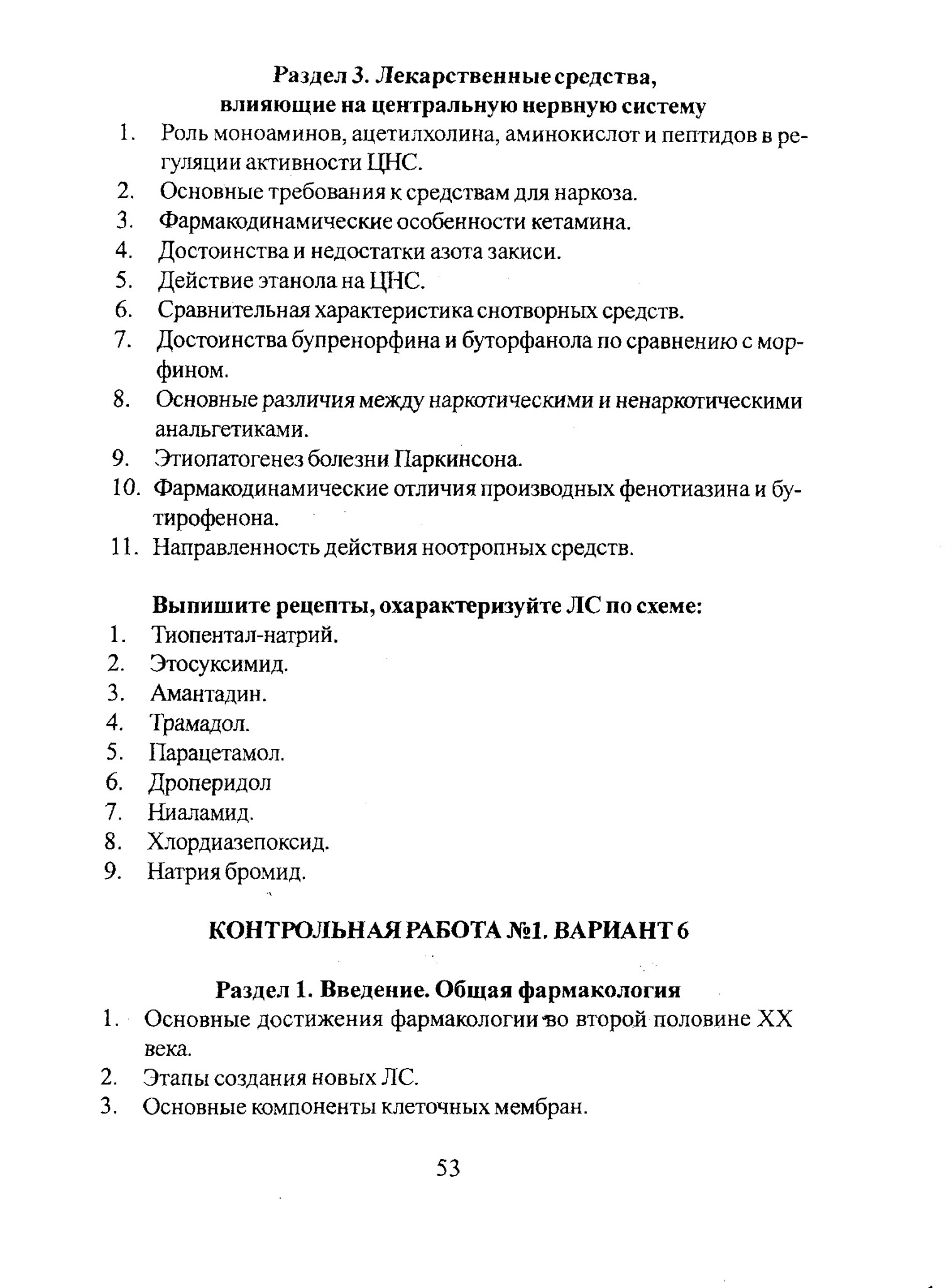 Раздел 3. Лекарственные средства, влияющие на центральную нервную систему

1. Роль моноаминов, ацетилхолина, аминокислот и пептидов в регуляции активности ЦНС.
2. Основные требования к средствам для наркоза.
3. Фармакодинамические особенности кетамина.
4. Достоинства и недостатки азота закиси.
5. Действие этанола на ЦНС.
6. Сравнительная характеристика снотворных средств.
7. Достоинства бупренорфина и буторфанола по сравнению с морфином.
8. Основные различия между наркотическими и ненаркотическими анальгетиками.
9. Этиопатогенез болезни Паркинсона.
10. Фармакодинамические отличия производных фенотиазина и бутирофенона.
11. Направленность действия ноотропных средств.

Выпишите рецепты, охарактеризуйте ЛС по схеме:

1. Тиопентал-натрий.
2. Этосуксимид.
3. Амантадин.
4. Трамадол.
5. Парацетамол.
6. Дроперидол
7. Ниаламид.
8. Хлордиазепоксид.
9. Натрия бромид.

КОНТРОЛЬНАЯ РАБОТА №1. ВАРИАНТ 6

Раздел 1. Введение. Общая фармакология

1. Основные достижения фармакологии во второй половине XX века.
2. Этапы создания новых ЛС.
3. Основные компоненты клеточных мембран.

53